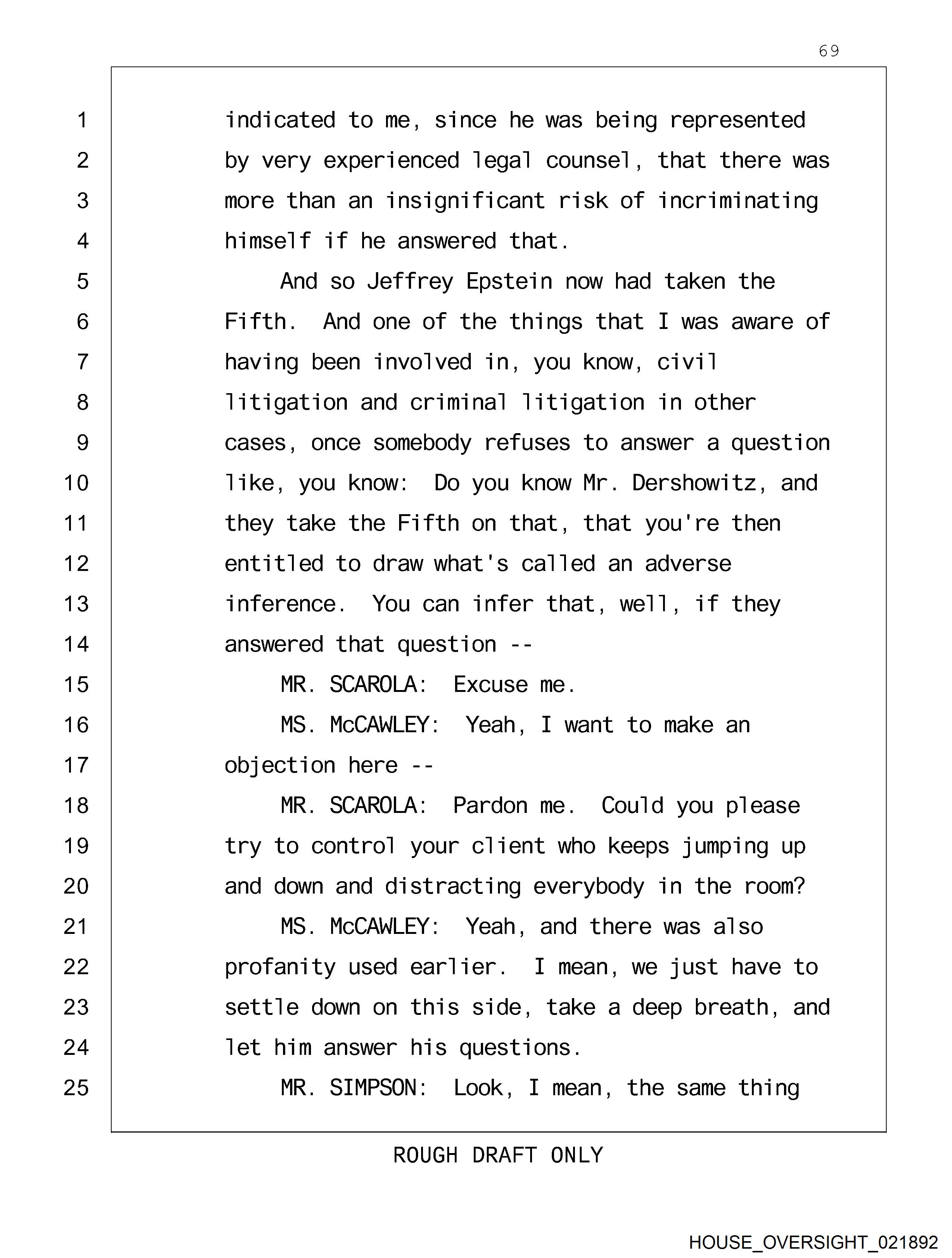 69

1 indicated to me, since he was being represented
2 by very experienced legal counsel, that there was
3 more than an insignificant risk of incriminating
4 himself if he answered that.
5 And so Jeffrey Epstein now had taken the
6 Fifth. And one of the things that I was aware of
7 having been involved in, you know, civil
8 litigation and criminal litigation in other
9 cases, once somebody refuses to answer a question
10 like, you know: Do you know Mr. Dershowitz, and
11 they take the Fifth on that, that you're then
12 entitled to draw what's called an adverse
13 inference. You can infer that, well, if they
14 answered that question --
15 MR. SCAROLA: Excuse me.
16 MS. McCAWLEY: Yeah, I want to make an
17 objection here --
18 MR. SCAROLA: Pardon me. Could you please
19 try to control your client who keeps jumping up
20 and down and distracting everybody in the room?
21 MS. McCAWLEY: Yeah, and there was also
22 profanity used earlier. I mean, we just have to
23 settle down on this side, take a deep breath, and
24 let him answer his questions.
25 MR. SIMPSON: Look, I mean, the same thing

ROUGH DRAFT ONLY

HOUSE_OVERSIGHT_021892